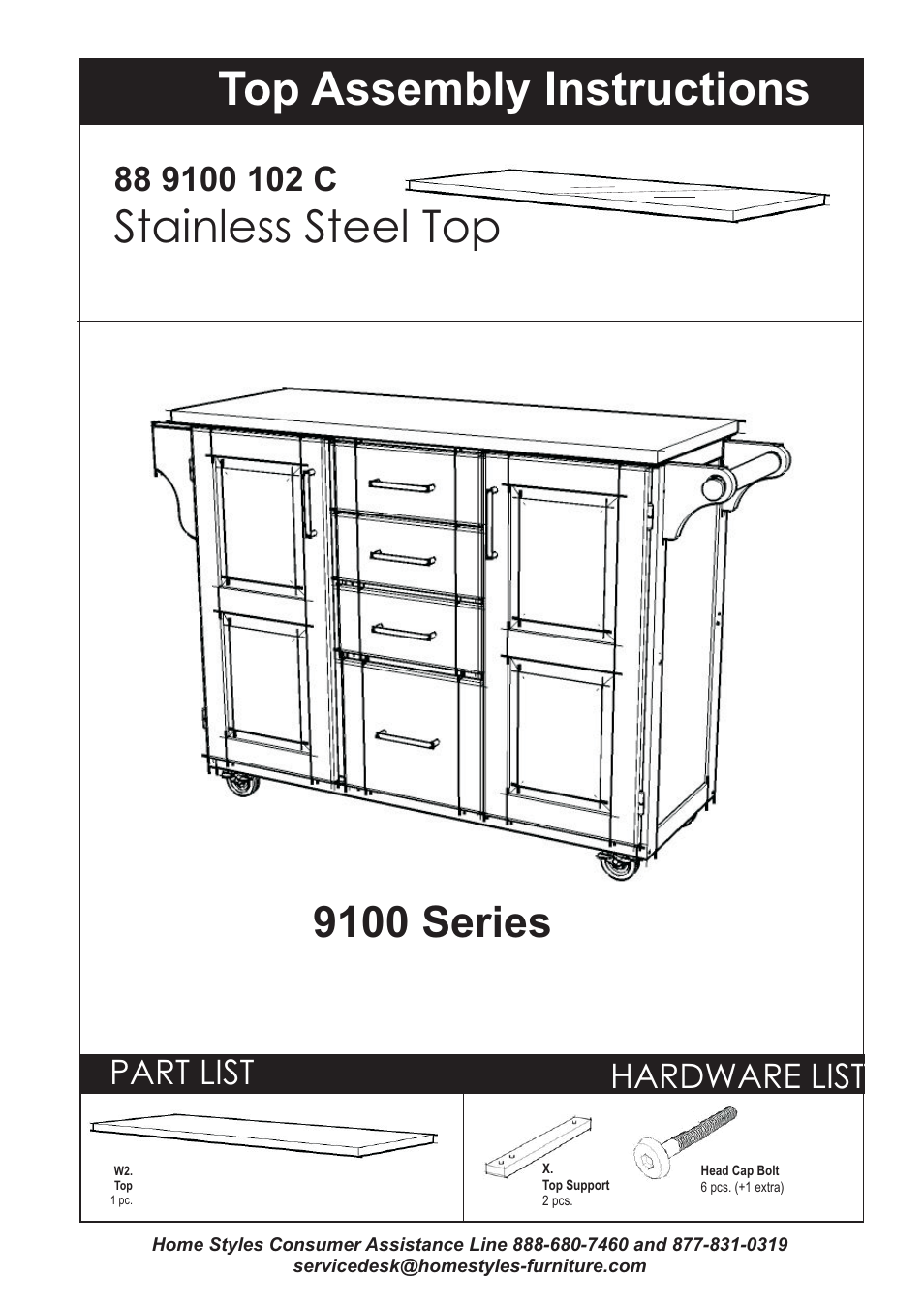 Top Assembly Instructions

88 9100 102 C
Stainless Steel Top

9100 Series

PART LIST

HARDWARE LIST

W2.
Top
1 pc.

X.
Top Support
2 pcs.

Head Cap Bolt
6 pcs. (+1 extra)

Home Styles Consumer Assistance Line 888-680-7460 and 877-831-0319
servicedesk@homestyles-furniture.com